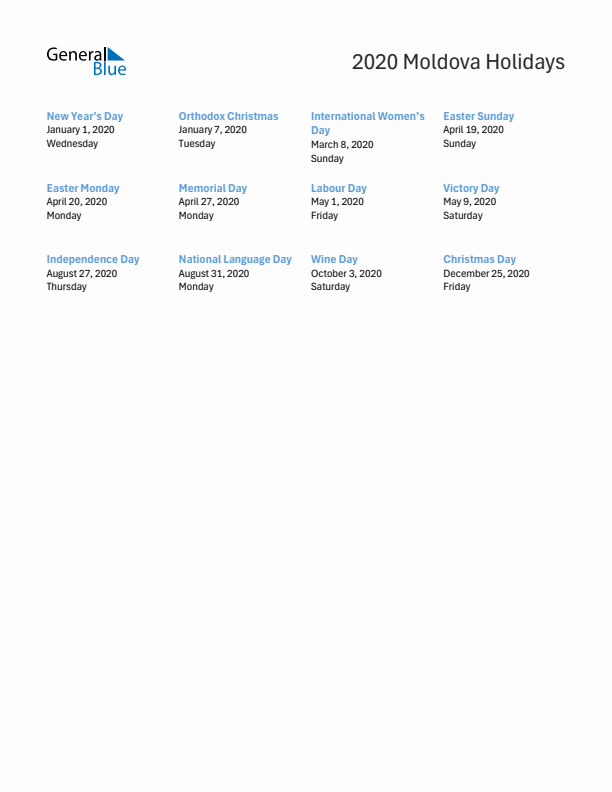 General Blue

2020 Moldova Holidays

New Year's Day
January 1, 2020
Wednesday

Orthodox Christmas
January 7, 2020
Tuesday

International Women's Day
March 8, 2020
Sunday

Easter Sunday
April 19, 2020
Sunday

Easter Monday
April 20, 2020
Monday

Memorial Day
April 27, 2020
Monday

Labour Day
May 1, 2020
Friday

Victory Day
May 9, 2020
Saturday

Independence Day
August 27, 2020
Thursday

National Language Day
August 31, 2020
Monday

Wine Day
October 3, 2020
Saturday

Christmas Day
December 25, 2020
Friday